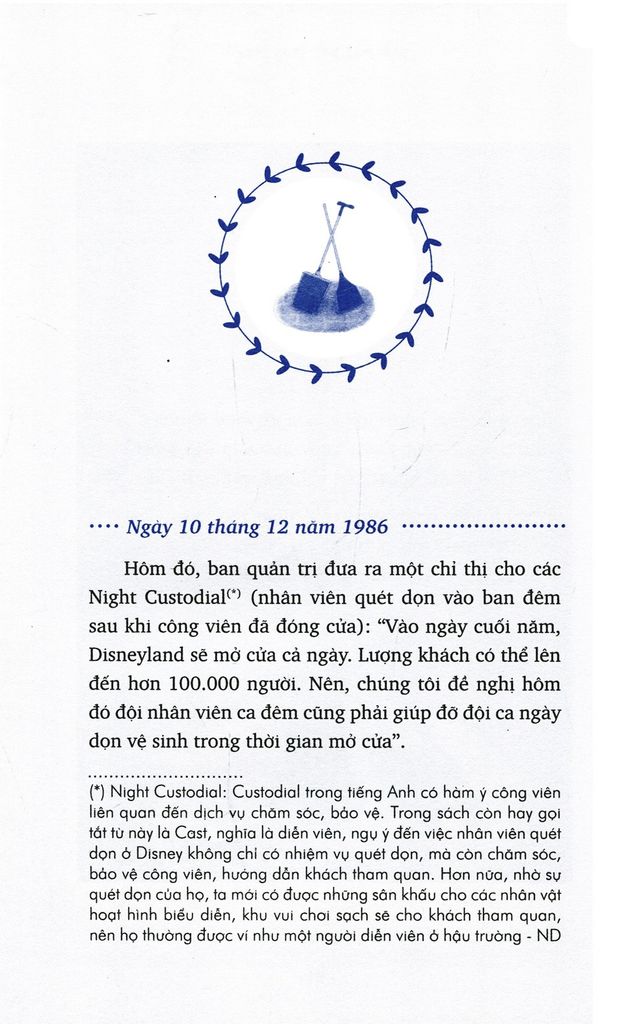 Ngày 10 tháng 12 năm 1986

Hôm đó, ban quản trị đưa ra một chỉ thị cho các Night Custodial(*) (nhân viên quét dọn vào ban đêm sau khi công viên đã đóng cửa): "Vào ngày cuối năm, Disneyland sẽ mở cửa cả ngày. Lượng khách có thể lên đến hơn 100.000 người. Nên, chúng tôi đề nghị hôm đó đội nhân viên ca đêm cũng phải giúp đỡ đội ca ngày dọn vệ sinh trong thời gian mở cửa".

(*) Night Custodial: Custodial trong tiếng Anh có hàm ý công viên liên quan đến dịch vụ chăm sóc, bảo vệ. Trong sách còn hay gọi tắt từ này là Cast, nghĩa là diễn viên, ngụ ý đến việc nhân viên quét dọn ở Disney không chỉ có nhiệm vụ quét dọn, mà còn chăm sóc, bảo vệ công viên, hướng dẫn khách tham quan. Hơn nữa, nhờ sự quét dọn của họ, ta mới có được những sân khấu cho các nhân vật hoạt hình biểu diễn, khu vui chơi sạch sẽ cho khách tham quan, nên họ thường được ví như một người diễn viên ở hậu trường - ND